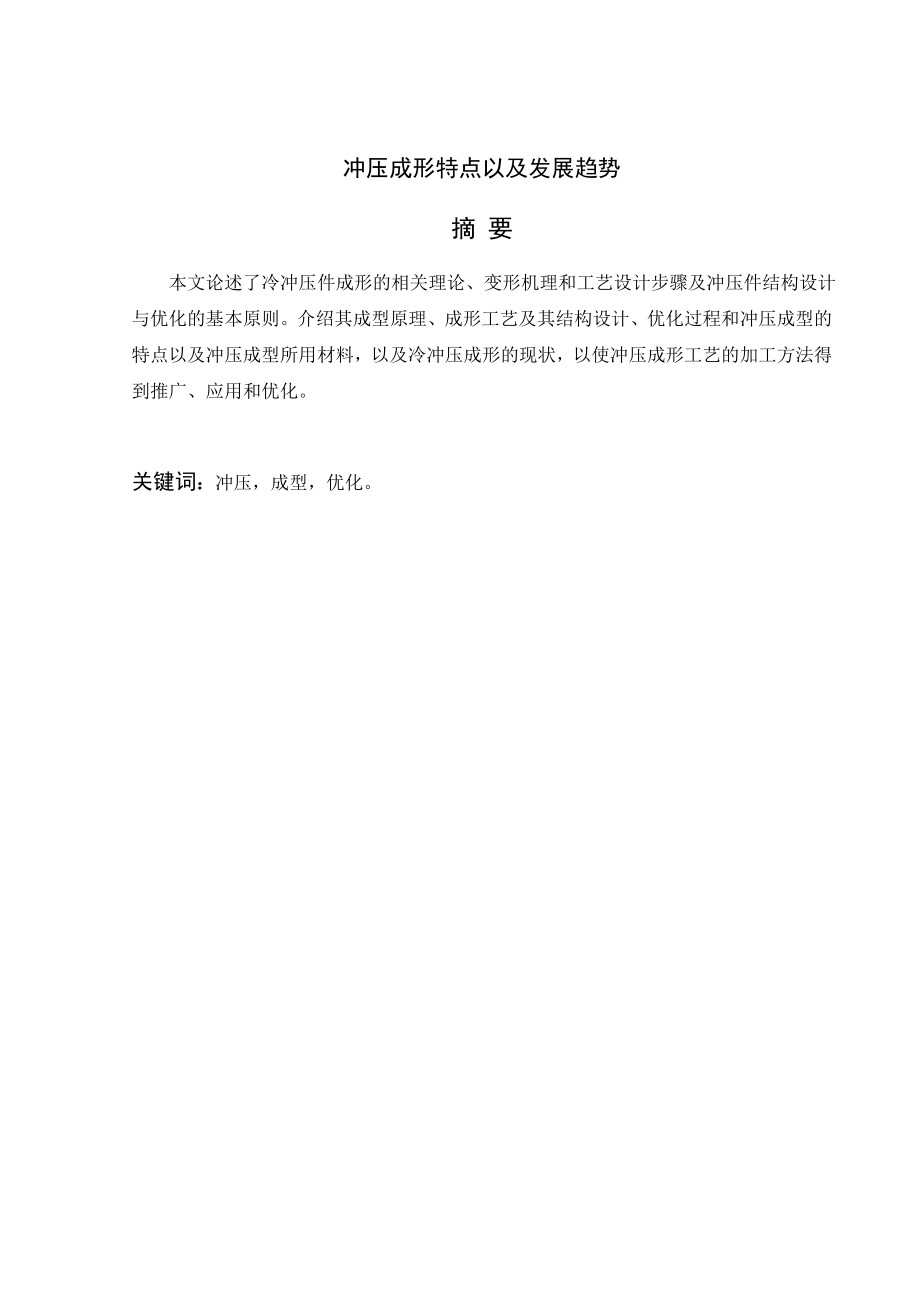 冲压成形特点以及发展趋势

摘 要

本文论述了冷冲压件成形的相关理论、变形机理和工艺设计步骤及冲压件结构设计与优化的基本原则。介绍其成型原理、成形工艺及其结构设计、优化过程和冲压成型的特点以及冲压成型所用材料，以及冷冲压成形的现状，以使冲压成形工艺的加工方法得到推广、应用和优化。

关键词：冲压，成型，优化。